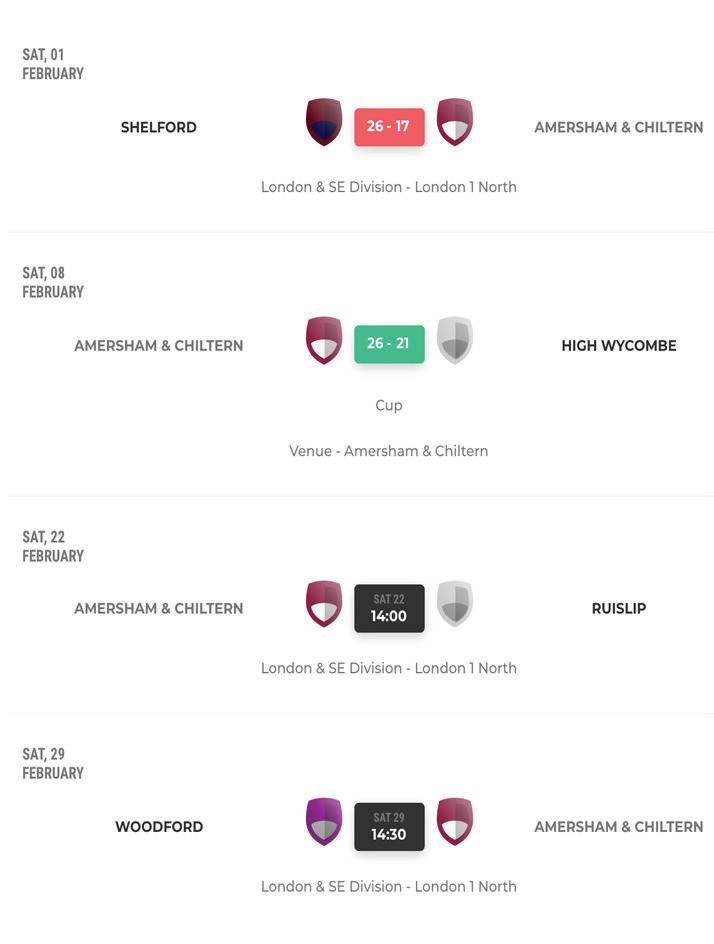 SAT, 01
FEBRUARY

SHELFORD 26 - 17 AMERSHAM & CHILTERN

London & SE Division - London 1 North

SAT, 08
FEBRUARY

AMERSHAM & CHILTERN 26 - 21 HIGH WYCOMBE

Cup

Venue - Amersham & Chiltern

SAT, 22
FEBRUARY

AMERSHAM & CHILTERN SAT 22 14:00 RUISLIP

London & SE Division - London 1 North

SAT, 29
FEBRUARY

WOODFORD SAT 29 14:30 AMERSHAM & CHILTERN

London & SE Division - London 1 North